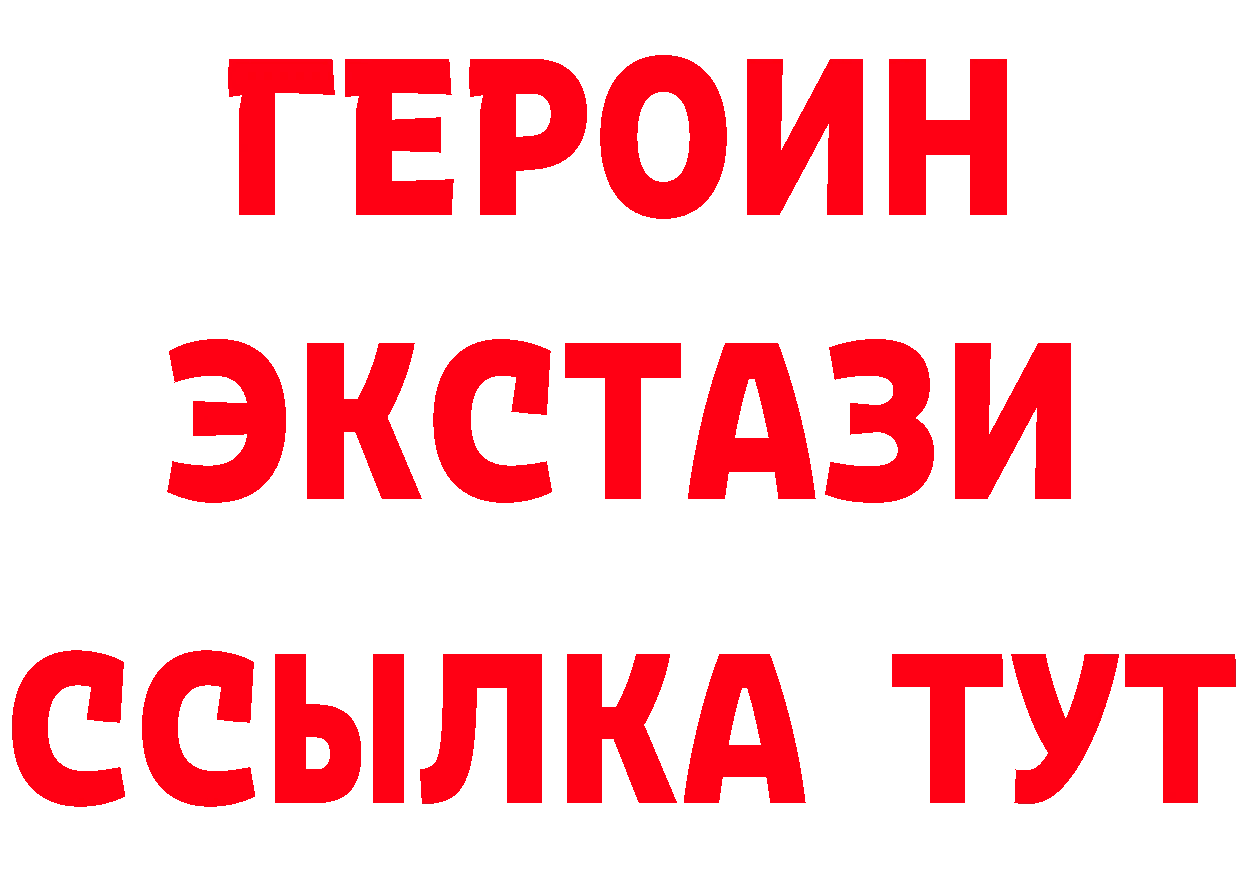 ГЕРОИН
ЭКСТАЗИ
ССЫЛКА ТУТ